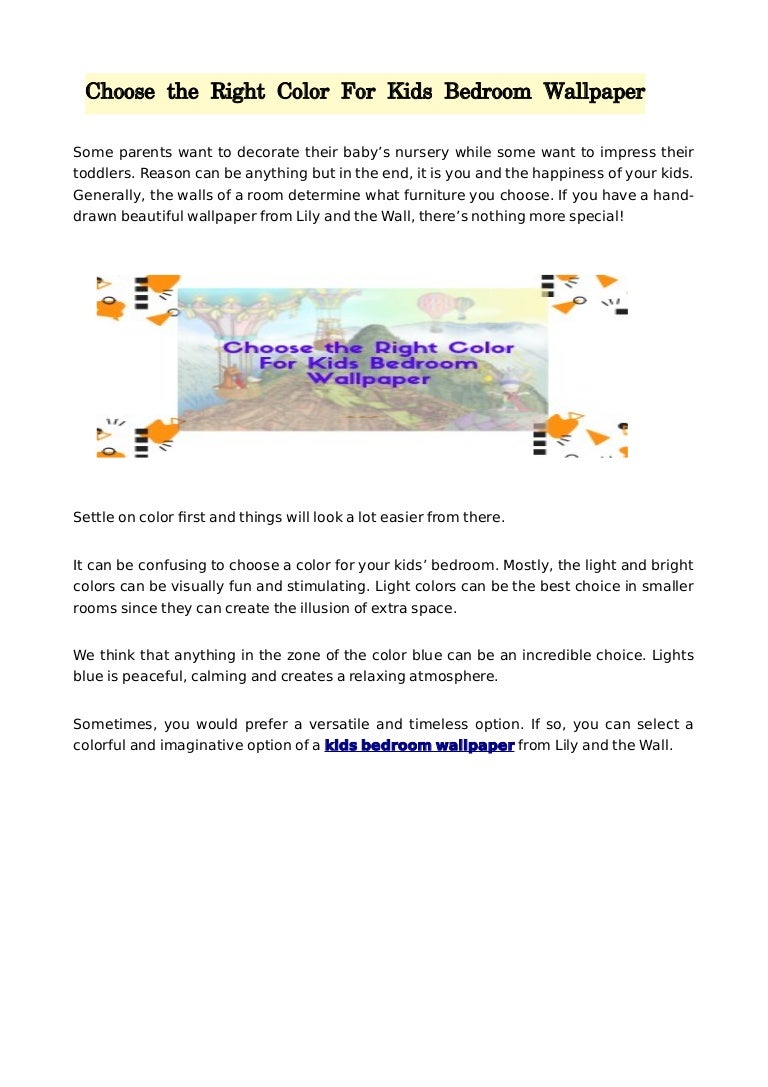 Choose the Right Color For Kids Bedroom Wallpaper

Some parents want to decorate their baby's nursery while some want to impress their toddlers. Reason can be anything but in the end, it is you and the happiness of your kids. Generally, the walls of a room determine what furniture you choose. If you have a hand-drawn beautiful wallpaper from Lily and the Wall, there's nothing more special!

Choose the Right Color For Kids Bedroom Wallpaper

Settle on color first and things will look a lot easier from there.

It can be confusing to choose a color for your kids' bedroom. Mostly, the light and bright colors can be visually fun and stimulating. Light colors can be the best choice in smaller rooms since they can create the illusion of extra space.

We think that anything in the zone of the color blue can be an incredible choice. Lights blue is peaceful, calming and creates a relaxing atmosphere.

Sometimes, you would prefer a versatile and timeless option. If so, you can select a colorful and imaginative option of a kids bedroom wallpaper from Lily and the Wall.